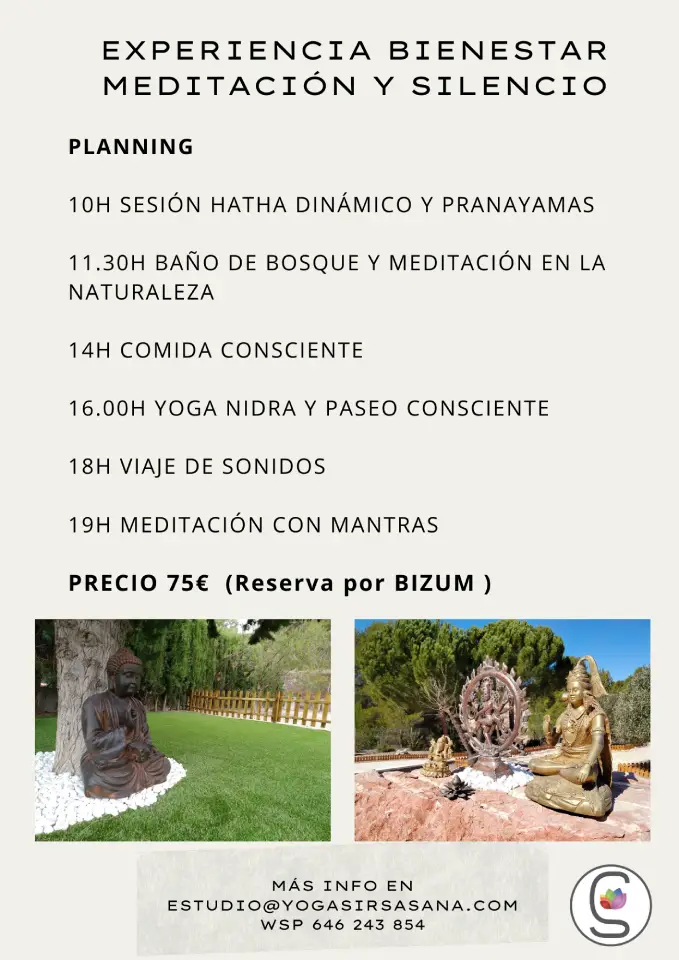 EXPERIENCIA BIENESTAR
MEDITACIÓN Y SILENCIO

PLANNING

10H SESIÓN HATHA DINÁMICO Y PRANAYAMAS

11.30H BAÑO DE BOSQUE Y MEDITACIÓN EN LA NATURALEZA

14H COMIDA CONSCIENTE

16.00H YOGA NIDRA Y PASEO CONSCIENTE

18H VIAJE DE SONIDOS

19H MEDITACIÓN CON MANTRAS

PRECIO 75€ (Reserva por BIZUM )

MÁS INFO EN
ESTUDIO@YOGASIRSASANA.COM
WSP 646 243 854